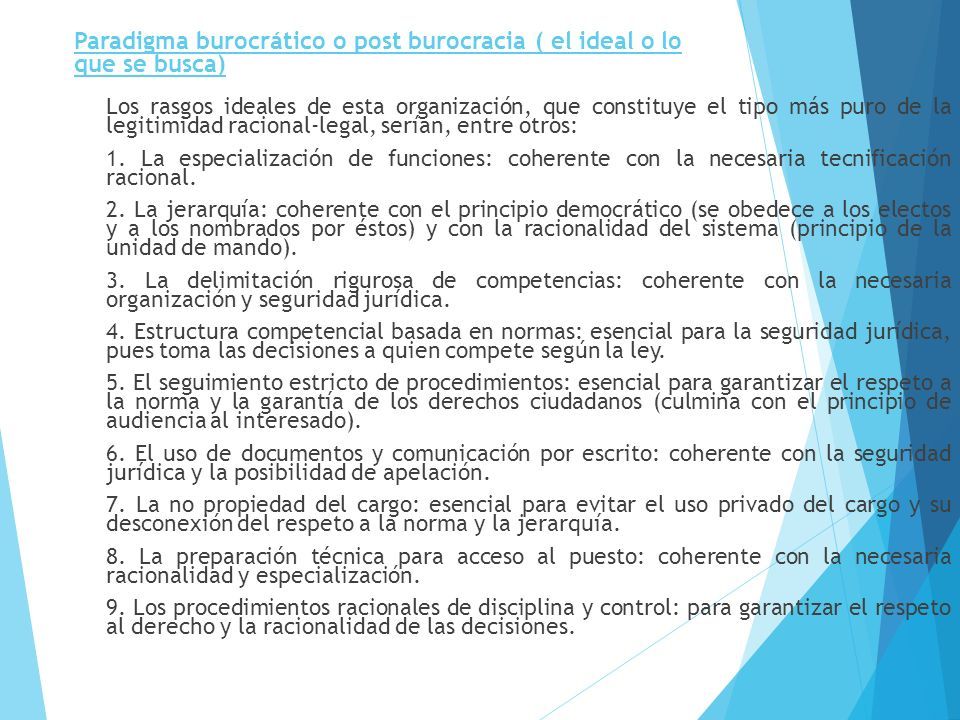 Paradigma burocrático o post burocracia ( el ideal o lo que se busca)

Los rasgos ideales de esta organización, que constituye el tipo más puro de la legitimidad racional-legal, serían, entre otros:

1. La especialización de funciones: coherente con la necesaria tecnificación racional.

2. La jerarquía: coherente con el principio democrático (se obedece a los electos y a los nombrados por éstos) y con la racionalidad del sistema (principio de la unidad de mando).

3. La delimitación rigurosa de competencias: coherente con la necesaria organización y seguridad jurídica.

4. Estructura competencial basada en normas: esencial para la seguridad jurídica, pues toma las decisiones a quien compete según la ley.

5. El seguimiento estricto de procedimientos: esencial para garantizar el respeto a la norma y la garantía de los derechos ciudadanos (culmina con el principio de audiencia al interesado).

6. El uso de documentos y comunicación por escrito: coherente con la seguridad jurídica y la posibilidad de apelación.

7. La no propiedad del cargo: esencial para evitar el uso privado del cargo y su desconexión del respeto a la norma y la jerarquía.

8. La preparación técnica para acceso al puesto: coherente con la necesaria racionalidad y especialización.

9. Los procedimientos racionales de disciplina y control: para garantizar el respeto al derecho y la racionalidad de las decisiones.